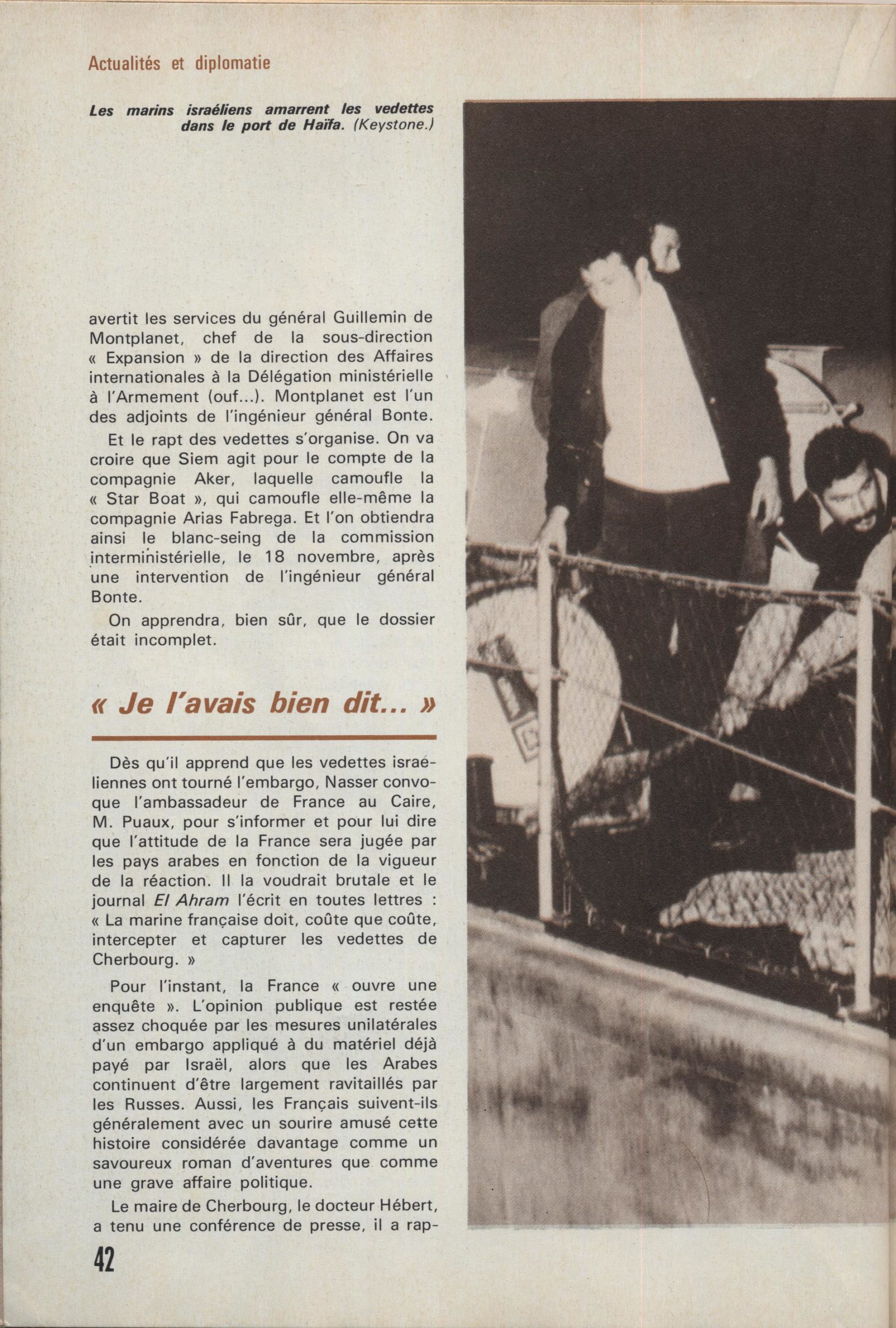 Actualités et diplomatie

Les marins israéliens amarrent les vedettes dans le port de Haïfa. (Keystone.)

avertit les services du général Guillemin de Montplanet, chef de la sous-direction « Expansion » de la direction des Affaires internationales à la Délégation ministérielle à l'Armement (ouf...). Montplanet est l'un des adjoints de l'ingénieur général Bonte.

Et le rapt des vedettes s'organise. On va croire que Siem agit pour le compte de la compagnie Aker, laquelle camoufle la « Star Boat », qui camoufle elle-même la compagnie Arias Fabrega. Et l'on obtiendra ainsi le blanc-seing de la commission interministérielle, le 18 novembre, après une intervention de l'ingénieur général Bonte.

On apprendra, bien sûr, que le dossier était incomplet.

« Je l'avais bien dit... »

Dès qu'il apprend que les vedettes israéliennes ont tourné l'embargo, Nasser convoque l'ambassadeur de France au Caire, M. Puaux, pour s'informer et pour lui dire que l'attitude de la France sera jugée par les pays arabes en fonction de la vigueur de la réaction. Il la voudrait brutale et le journal El Ahram l'écrit en toutes lettres : « La marine française doit, coûte que coûte, intercepter et capturer les vedettes de Cherbourg. »

Pour l'instant, la France « ouvre une enquête ». L'opinion publique est restée assez choquée par les mesures unilatérales d'un embargo appliqué à du matériel déjà payé par Israël, alors que les Arabes continuent d'être largement ravitaillés par les Russes. Aussi, les Français suivent-ils généralement avec un sourire amusé cette histoire considérée davantage comme un savoureux roman d'aventures que comme une grave affaire politique.

Le maire de Cherbourg, le docteur Hébert, a tenu une conférence de presse, il a rap-

42